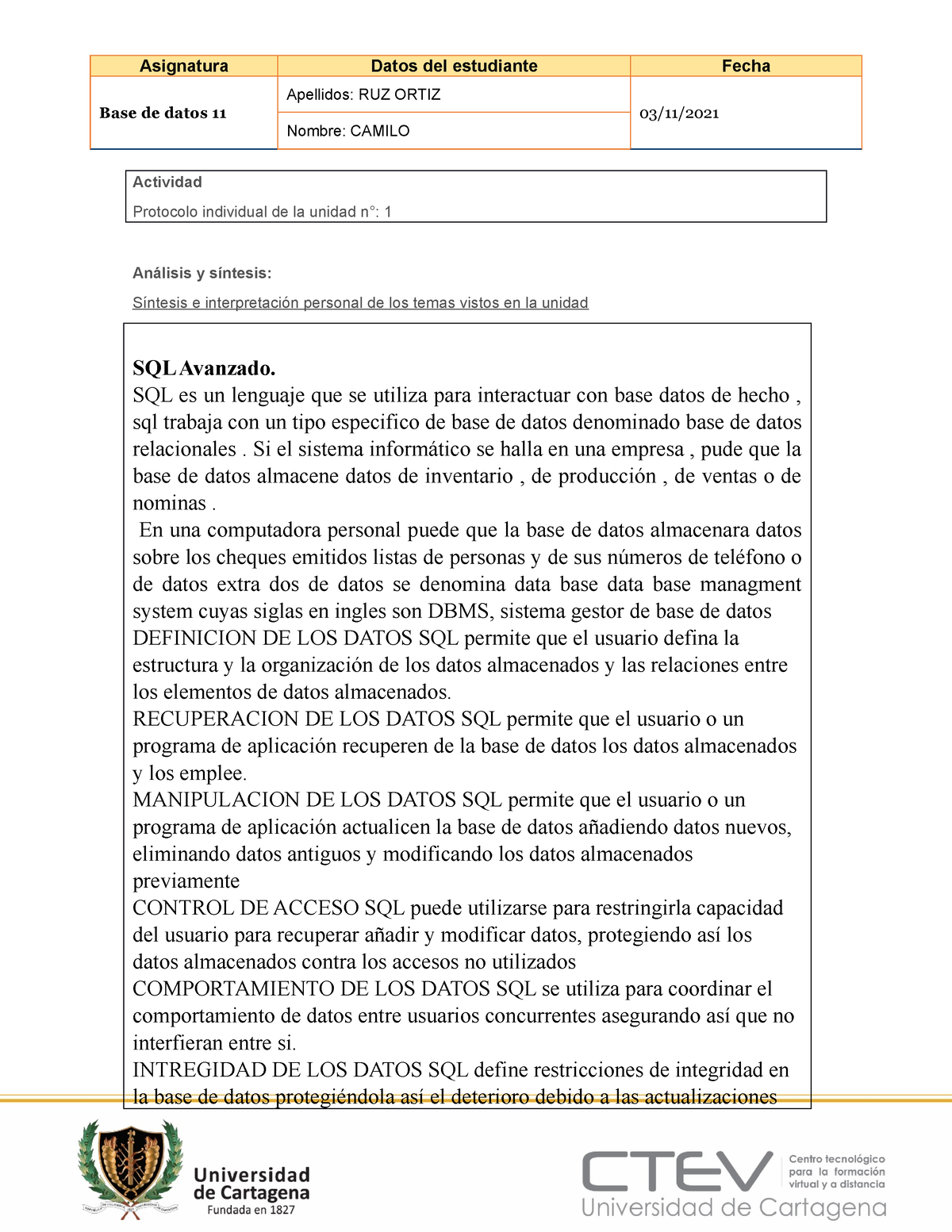 | Asignatura | Datos del estudiante | Fecha |
|---|---|---|
| Base de datos 11 | Apellidos: RUZ ORTIZ | 03/11/2021 |
| | Nombre: CAMILO | |

Actividad

Protocolo individual de la unidad n°: 1

Análisis y síntesis:

Síntesis e interpretación personal de los temas vistos en la unidad

SQL Avanzado.
SQL es un lenguaje que se utiliza para interactuar con base datos de hecho , sql trabaja con un tipo especifico de base de datos denominado base de datos relacionales . Si el sistema informático se halla en una empresa , pude que la base de datos almacene datos de inventario , de producción , de ventas o de nominas .
En una computadora personal puede que la base de datos almacenara datos sobre los cheques emitidos listas de personas y de sus números de teléfono o de datos extra dos de datos se denomina data base data base managment system cuyas siglas en ingles son DBMS, sistema gestor de base de datos
DEFINICION DE LOS DATOS SQL permite que el usuario defina la estructura y la organización de los datos almacenados y las relaciones entre los elementos de datos almacenados.
RECUPERACION DE LOS DATOS SQL permite que el usuario o un programa de aplicación recuperen de la base de datos los datos almacenados y los emplee.
MANIPULACION DE LOS DATOS SQL permite que el usuario o un programa de aplicación actualicen la base de datos añadiendo datos nuevos, eliminando datos antiguos y modificando los datos almacenados previamente
CONTROL DE ACCESO SQL puede utilizarse para restringirla capacidad del usuario para recuperar añadir y modificar datos, protegiendo así los datos almacenados contra los accesos no utilizados
COMPORTAMIENTO DE LOS DATOS SQL se utiliza para coordinar el comportamiento de datos entre usuarios concurrentes asegurando así que no interfieran entre si.
INTREGIDAD DE LOS DATOS SQL define restricciones de integridad en la base de datos protegiéndola así el deterioro debido a las actualizaciones

Universidad de Cartagena
Fundada en 1827

CTEV
Centro tecnológico para la formación virtual y a distancia
Universidad de Cartagena